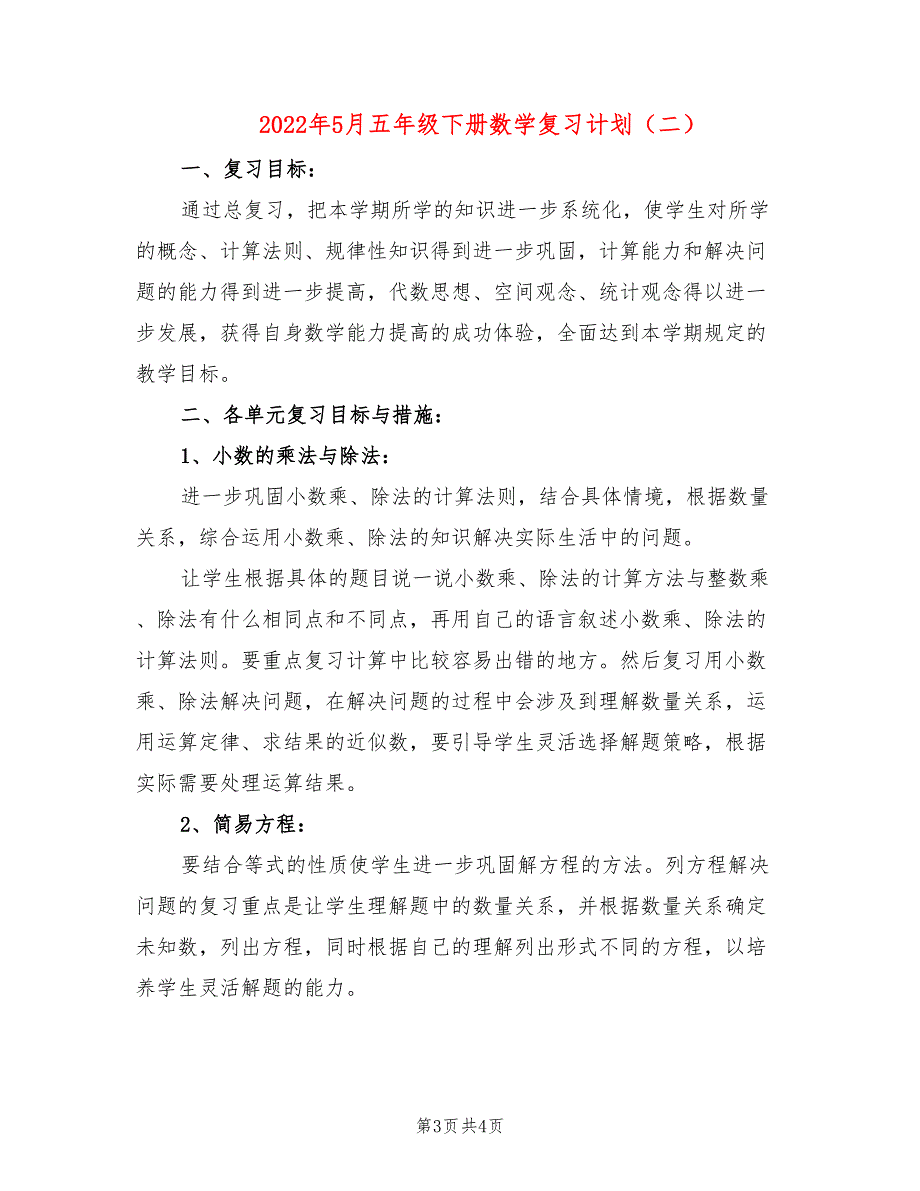 2022年5月五年级下册数学复习计划（二）

一、复习目标：

通过总复习，把本学期所学的知识进一步系统化，使学生对所学的概念、计算法则、规律性知识得到进一步巩固，计算能力和解决问题的能力得到进一步提高，代数思想、空间观念、统计观念得以进一步发展，获得自身数学能力提高的成功体验，全面达到本学期规定的教学目标。

二、各单元复习目标与措施：

1、小数的乘法与除法：

进一步巩固小数乘、除法的计算法则，结合具体情境，根据数量关系，综合运用小数乘、除法的知识解决实际生活中的问题。

让学生根据具体的题目说一说小数乘、除法的计算方法与整数乘、除法有什么相同点和不同点，再用自己的语言叙述小数乘、除法的计算法则。要重点复习计算中比较容易出错的地方。然后复习用小数乘、除法解决问题，在解决问题的过程中会涉及到理解数量关系，运用运算定律、求结果的近似数，要引导学生灵活选择解题策略，根据实际需要处理运算结果。

2、简易方程：

要结合等式的性质使学生进一步巩固解方程的方法。列方程解决问题的复习重点是让学生理解题中的数量关系，并根据数量关系确定未知数，列出方程，同时根据自己的理解列出形式不同的方程，以培养学生灵活解题的能力。

第3页 共4页